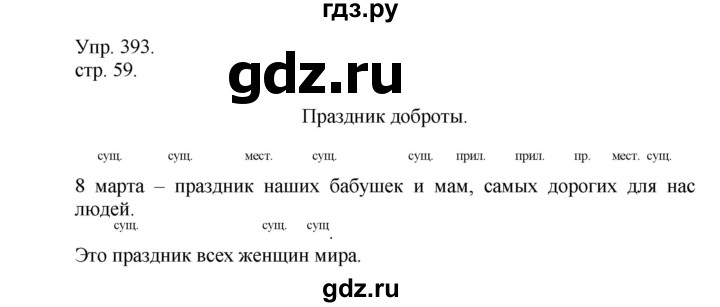 гдз.ру

Упр. 393.
стр. 59.

gdz.ru

Праздник доброты.

сущ. сущ. мест. сущ. сущ. прил. прил. пр. мест. сущ.
8 марта – праздник наших бабушек и мам, самых дорогих для нас людей.

сущ. сущ. сущ.
Это праздник всех женщин мира.

gdz.ru